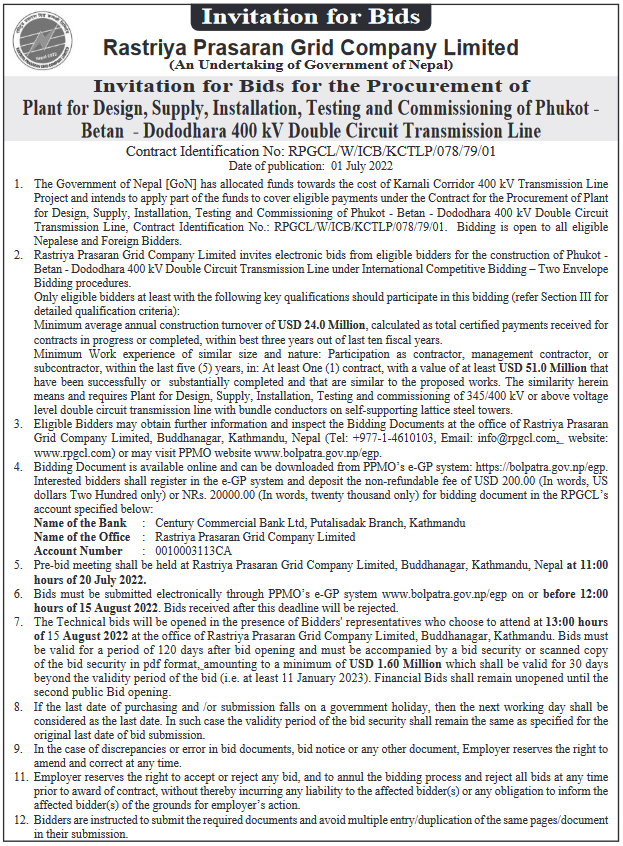 Invitation for Bids

Rastriya Prasaran Grid Company Limited
(An Undertaking of Government of Nepal)

Invitation for Bids for the Procurement of
Plant for Design, Supply, Installation, Testing and Commissioning of Phukot - Betan - Dododhara 400 kV Double Circuit Transmission Line

Contract Identification No: RPGCL/W/ICB/KCTLP/078/79/01
Date of publication: 01 July 2022

1. The Government of Nepal [GoN] has allocated funds towards the cost of Karnali Corridor 400 kV Transmission Line Project and intends to apply part of the funds to cover eligible payments under the Contract for the Procurement of Plant for Design, Supply, Installation, Testing and Commissioning of Phukot - Betan - Dododhara 400 kV Double Circuit Transmission Line, Contract Identification No.: RPGCL/W/ICB/KCTLP/078/79/01. Bidding is open to all eligible Nepalese and Foreign Bidders.

2. Rastriya Prasaran Grid Company Limited invites electronic bids from eligible bidders for the construction of Phukot - Betan - Dododhara 400 kV Double Circuit Transmission Line under International Competitive Bidding – Two Envelope Bidding procedures.
Only eligible bidders at least with the following key qualifications should participate in this bidding (refer Section III for detailed qualification criteria):
Minimum average annual construction turnover of USD 24.0 Million, calculated as total certified payments received for contracts in progress or completed, within best three years out of last ten fiscal years.
Minimum Work experience of similar size and nature: Participation as contractor, management contractor, or subcontractor, within the last five (5) years, in: At least One (1) contract, with a value of at least USD 51.0 Million that have been successfully or substantially completed and that are similar to the proposed works. The similarity herein means and requires Plant for Design, Supply, Installation, Testing and commissioning of 345/400 kV or above voltage level double circuit transmission line with bundle conductors on self-supporting lattice steel towers.

3. Eligible Bidders may obtain further information and inspect the Bidding Documents at the office of Rastriya Prasaran Grid Company Limited, Buddhanagar, Kathmandu, Nepal (Tel: +977-1-4610103, Email: info@rpgcl.com, website: www.rpgcl.com) or may visit PPMO website www.bolpatra.gov.np/egp.

4. Bidding Document is available online and can be downloaded from PPMO's e-GP system: https://bolpatra.gov.np/egp. Interested bidders shall register in the e-GP system and deposit the non-refundable fee of USD 200.00 (In words, US dollars Two Hundred only) or NRs. 20000.00 (In words, twenty thousand only) for bidding document in the RPGCL's account specified below:
Name of the Bank : Century Commercial Bank Ltd, Putalisadak Branch, Kathmandu
Name of the Office : Rastriya Prasaran Grid Company Limited
Account Number : 0010003113CA

5. Pre-bid meeting shall be held at Rastriya Prasaran Grid Company Limited, Buddhanagar, Kathmandu, Nepal at 11:00 hours of 20 July 2022.

6. Bids must be submitted electronically through PPMO's e-GP system www.bolpatra.gov.np/egp on or before 12:00 hours of 15 August 2022. Bids received after this deadline will be rejected.

7. The Technical bids will be opened in the presence of Bidders' representatives who choose to attend at 13:00 hours of 15 August 2022 at the office of Rastriya Prasaran Grid Company Limited, Buddhanagar, Kathmandu. Bids must be valid for a period of 120 days after bid opening and must be accompanied by a bid security or scanned copy of the bid security in pdf format, amounting to a minimum of USD 1.60 Million which shall be valid for 30 days beyond the validity period of the bid (i.e. at least 11 January 2023). Financial Bids shall remain unopened until the second public Bid opening.

8. If the last date of purchasing and /or submission falls on a government holiday, then the next working day shall be considered as the last date. In such case the validity period of the bid security shall remain the same as specified for the original last date of bid submission.

9. In the case of discrepancies or error in bid documents, bid notice or any other document, Employer reserves the right to amend and correct at any time.

11. Employer reserves the right to accept or reject any bid, and to annul the bidding process and reject all bids at any time prior to award of contract, without thereby incurring any liability to the affected bidder(s) or any obligation to inform the affected bidder(s) of the grounds for employer's action.

12. Bidders are instructed to submit the required documents and avoid multiple entry/duplication of the same pages/document in their submission.